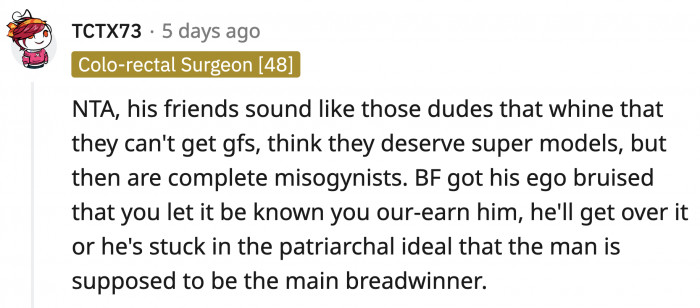 TCTX73 · 5 days ago
Colo-rectal Surgeon [48]

NTA, his friends sound like those dudes that whine that they can't get gfs, think they deserve super models, but then are complete misogynists. BF got his ego bruised that you let it be known you our-earn him, he'll get over it or he's stuck in the patriarchal ideal that the man is supposed to be the main breadwinner.